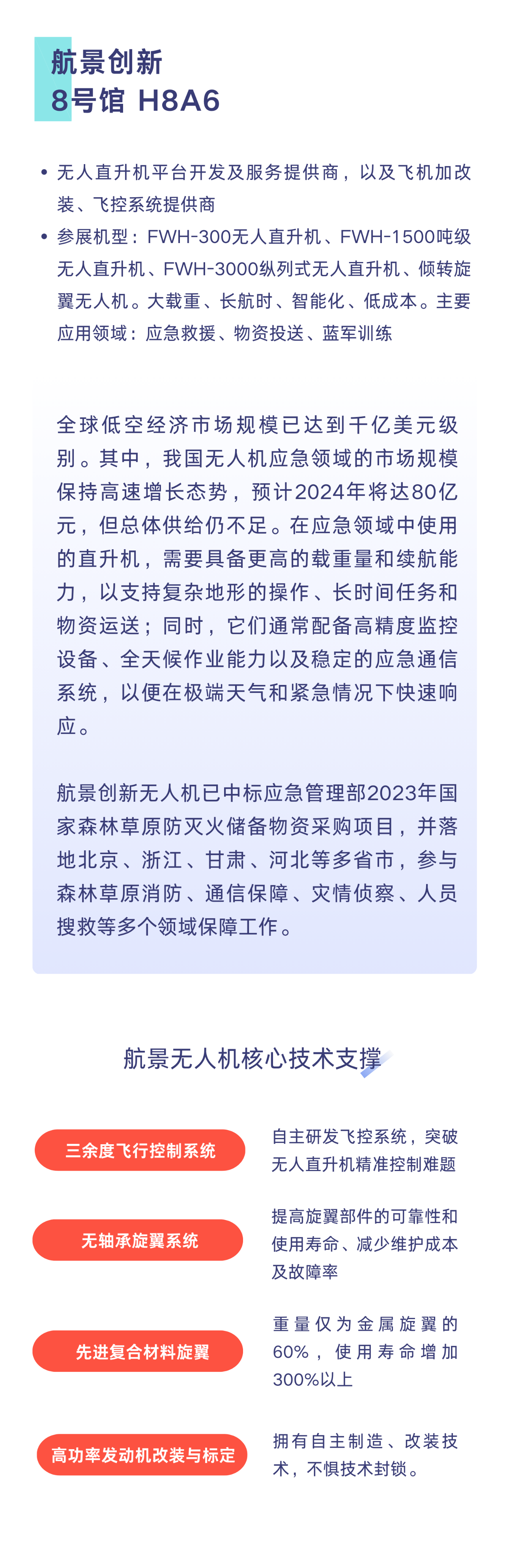 航景创新
8号馆 H8A6

• 无人直升机平台开发及服务提供商，以及飞机加改装、飞控系统提供商
• 参展机型：FWH-300无人直升机、FWH-1500吨级无人直升机、FWH-3000纵列式无人直升机、倾转旋翼无人机。大载重、长航时、智能化、低成本。主要应用领域：应急救援、物资投送、蓝军训练

全球低空经济市场规模已达到千亿美元级别。其中，我国无人机应急领域的市场规模保持高速增长态势，预计2024年将达80亿元，但总体供给仍不足。在应急领域中使用的直升机，需要具备更高的载重量和续航能力，以支持复杂地形的操作、长时间任务和物资运送；同时，它们通常配备高精度监控设备、全天候作业能力以及稳定的应急通信系统，以便在极端天气和紧急情况下快速响应。

航景创新无人机已中标应急管理部2023年国家森林草原防灭火储备物资采购项目，并落地北京、浙江、甘肃、河北等多省市，参与森林草原消防、通信保障、灾情侦察、人员搜救等多个领域保障工作。

航景无人机核心技术支撑

三余度飞行控制系统
自主研发飞控系统，突破无人直升机精准控制难题

无轴承旋翼系统
提高旋翼部件的可靠性和使用寿命、减少维护成本及故障率

先进复合材料旋翼
重量仅为金属旋翼的60%，使用寿命增加300%以上

高功率发动机改装与标定
拥有自主制造、改装技术，不惧技术封锁。